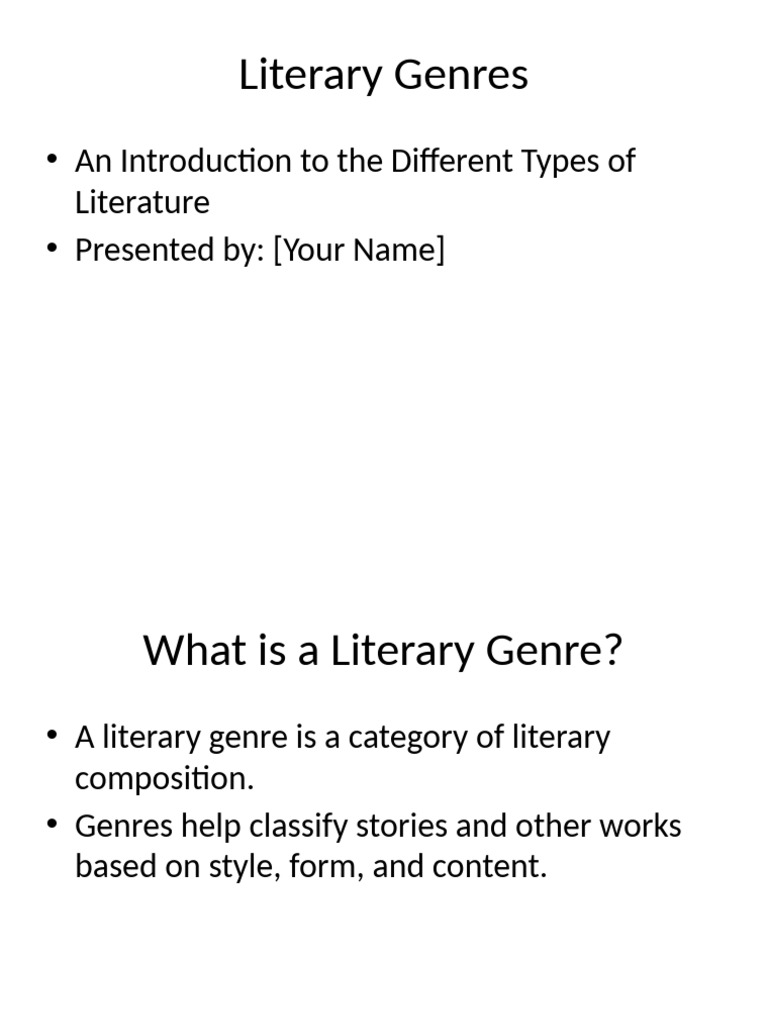 Literary Genres

• An Introduction to the Different Types of Literature
• Presented by: [Your Name]

What is a Literary Genre?

• A literary genre is a category of literary composition.
• Genres help classify stories and other works based on style, form, and content.